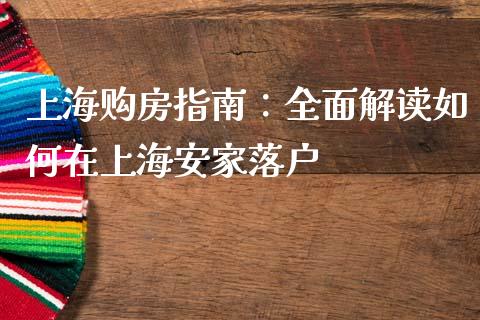 上海购房指南：全面解读如何在上海安家落户